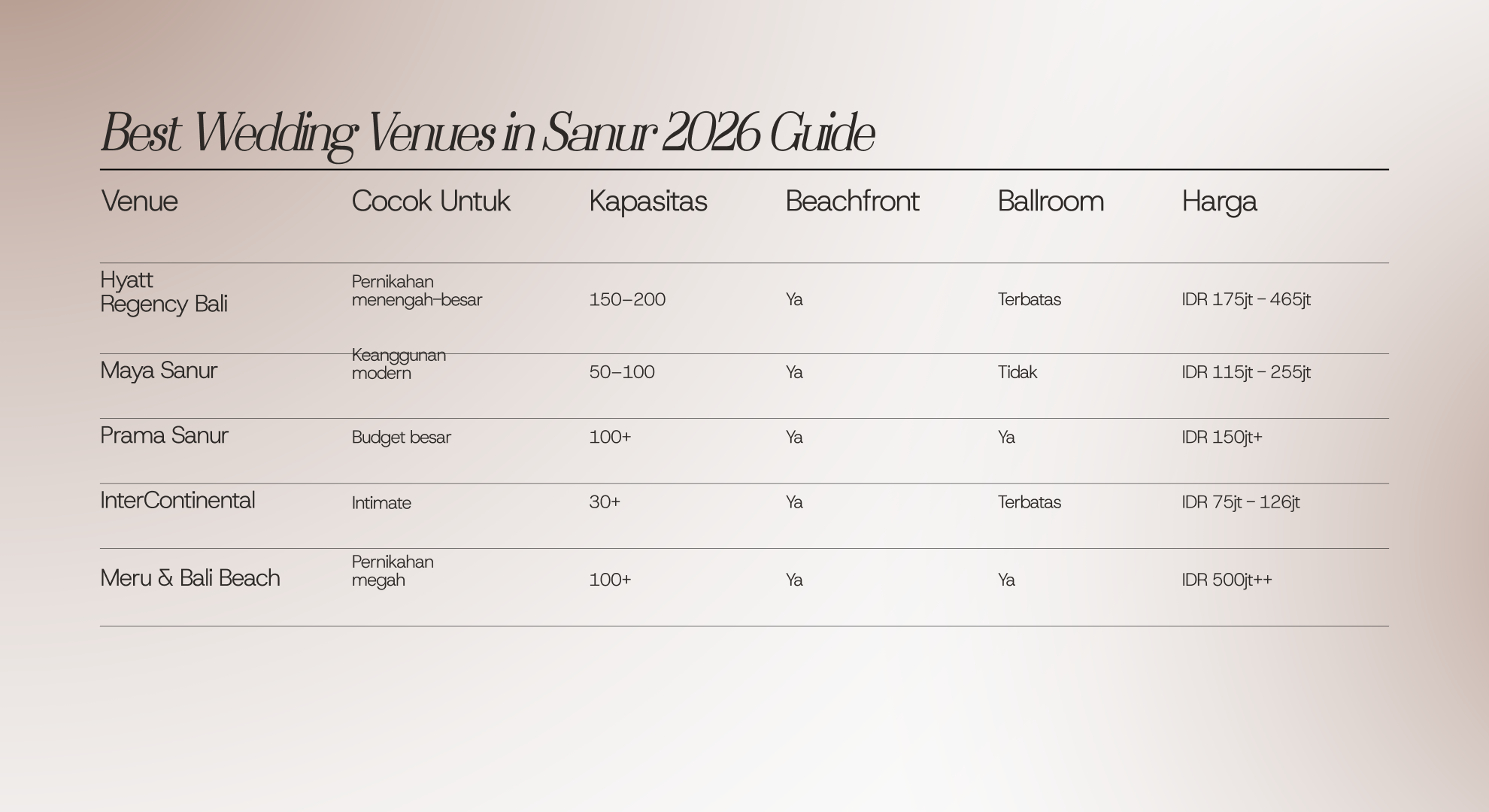 Best Wedding Venues in Sanur 2026 Guide

| Venue | Cocok Untuk | Kapasitas | Beachfront | Ballroom | Harga |
|---|---|---|---|---|---|
| Hyatt Regency Bali | Pernikahan menengah–besar | 150–200 | Ya | Terbatas | IDR 175jt – 465jt |
| Maya Sanur | Keanggunan modern | 50–100 | Ya | Tidak | IDR 115jt – 255jt |
| Prama Sanur | Budget besar | 100+ | Ya | Ya | IDR 150jt+ |
| InterContinental | Intimate | 30+ | Ya | Terbatas | IDR 75jt – 126jt |
| Meru & Bali Beach | Pernikahan megah | 100+ | Ya | Ya | IDR 500jt++ |